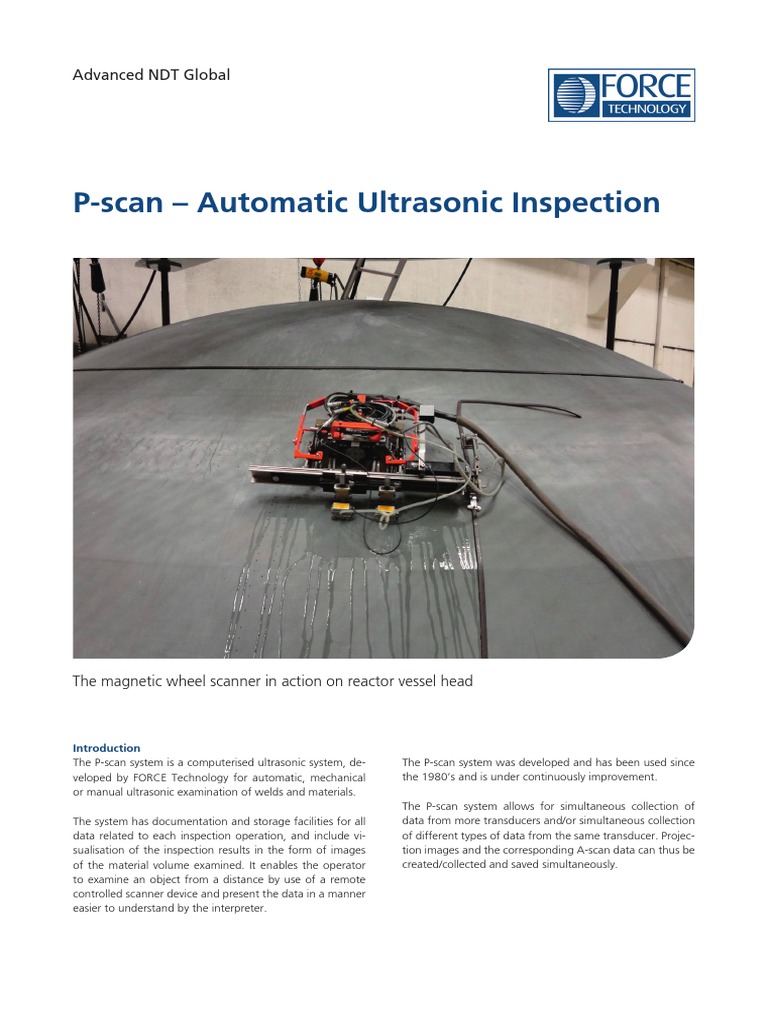 Advanced NDT Global

FORCE TECHNOLOGY

P-scan – Automatic Ultrasonic Inspection

The magnetic wheel scanner in action on reactor vessel head

Introduction
The P-scan system is a computerised ultrasonic system, developed by FORCE Technology for automatic, mechanical or manual ultrasonic examination of welds and materials.

The system has documentation and storage facilities for all data related to each inspection operation, and include visualisation of the inspection results in the form of images of the material volume examined. It enables the operator to examine an object from a distance by use of a remote controlled scanner device and present the data in a manner easier to understand by the interpreter.

The P-scan system was developed and has been used since the 1980's and is under continuously improvement.

The P-scan system allows for simultaneous collection of data from more transducers and/or simultaneous collection of different types of data from the same transducer. Projection images and the corresponding A-scan data can thus be created/collected and saved simultaneously.